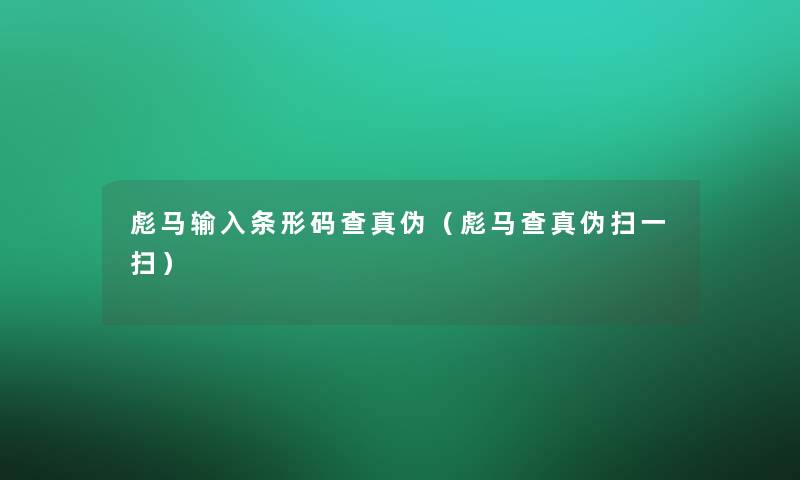 彪马输入条形码查真伪（彪马查真伪扫一扫）